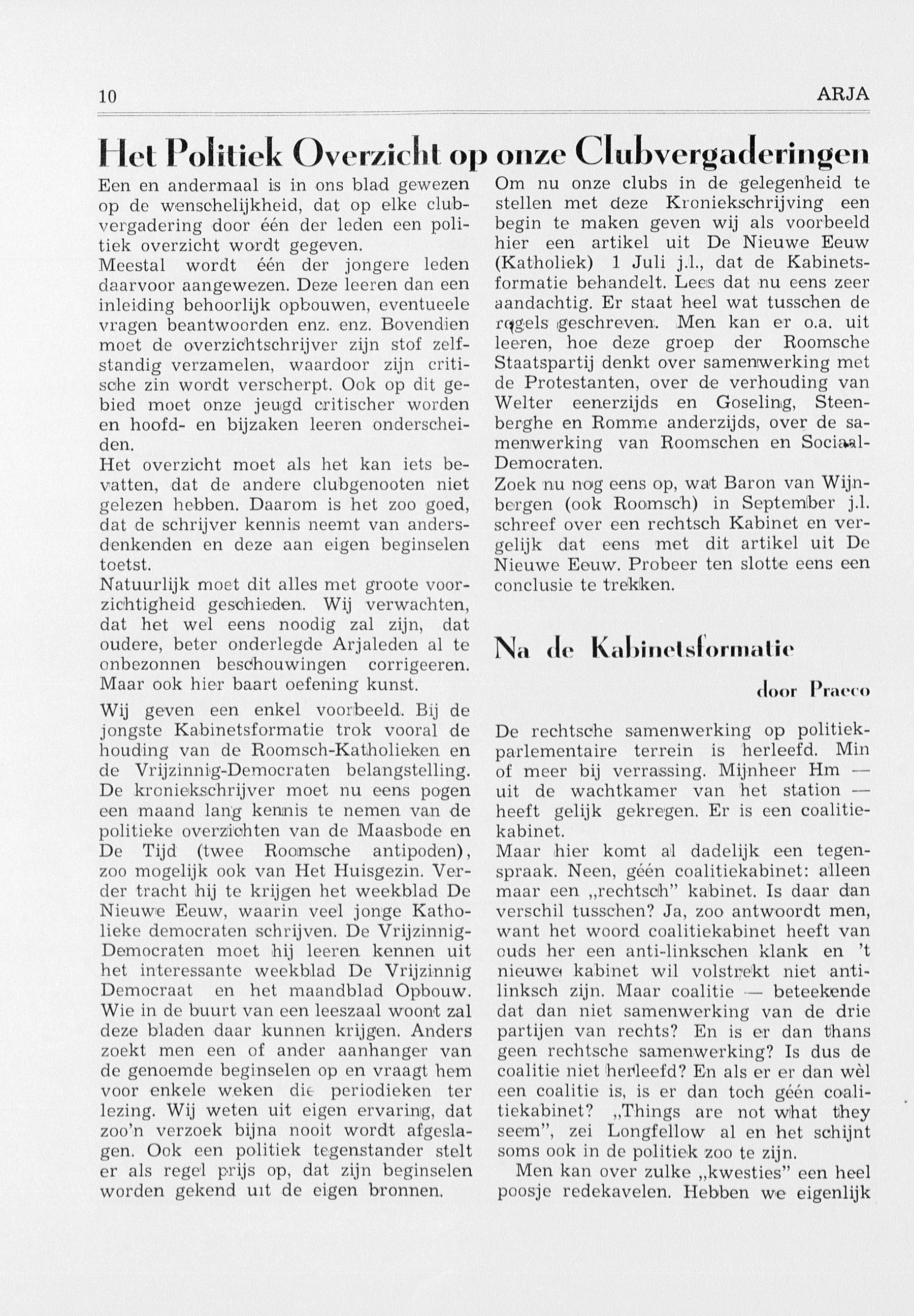 10 ARJA

Het Politiek Overzicht op onze Clubvergaderingen

Een en andermaal is in ons blad gewezen op de wenschelijkheid, dat op elke clubvergadering door één der leden een politiek overzicht wordt gegeven.
Meestal wordt één der jongere leden daarvoor aangewezen. Deze leeren dan een inleiding behoorlijk opbouwen, eventueele vragen beantwoorden enz. enz. Bovendien moet de overzichtschrijver zijn stof zelfstandig verzamelen, waardoor zijn critische zin wordt verscherpt. Ook op dit gebied moet onze jeugd critischer worden en hoofd- en bijzaken leeren onderscheiden.
Het overzicht moet als het kan iets bevatten, dat de andere clubgenooten niet gelezen hebben. Daarom is het zoo goed, dat de schrijver kennis neemt van andersdenkenden en deze aan eigen beginselen toetst.
Natuurlijk moet dit alles met groote voorzichtigheid geschieden. Wij verwachten, dat het wel eens noodig zal zijn, dat oudere, beter onderlegde Arjaleden al te onbezonnen beschouwingen corrigeeren. Maar ook hier baart oefening kunst.

Wij geven een enkel voorbeeld. Bij de jongste Kabinetsformatie trok vooral de houding van de Roomsch-Katholieken en de Vrijzinnig-Democraten belangstelling. De kroniekschrijver moet nu eens pogen een maand lang kennis te nemen van de politieke overzichten van de Maasbode en De Tijd (twee Roomsche antipoden), zoo mogelijk ook van Het Huisgezin. Verder tracht hij te krijgen het weekblad De Nieuwe Eeuw, waarin veel jonge Katholieke democraten schrijven. De Vrijzinnig-Democraten moet hij leeren kennen uit het interessante weekblad De Vrijzinnig Democraat en het maandblad Opbouw. Wie in de buurt van een leeszaal woont zal deze bladen daar kunnen krijgen. Anders zoekt men een of ander aanhanger van de genoemde beginselen op en vraagt hem voor enkele weken die periodieken ter lezing. Wij weten uit eigen ervaring, dat zoo'n verzoek bijna nooit wordt afgeslagen. Ook een politiek tegenstander stelt er als regel prijs op, dat zijn beginselen worden gekend uit de eigen bronnen.

Om nu onze clubs in de gelegenheid te stellen met deze Kroniekschrijving een begin te maken geven wij als voorbeeld hier een artikel uit De Nieuwe Eeuw (Katholiek) 1 Juli j.l., dat de Kabinetsformatie behandelt. Lees dat nu eens zeer aandachtig. Er staat heel wat tusschen de regels geschreven. Men kan er o.a. uit leeren, hoe deze groep der Roomsche Staatspartij denkt over samenwerking met de Protestanten, over de verhouding van Welter eenerzijds en Goseling, Steenberghe en Romme anderzijds, over de samenwerking van Roomschen en Sociaal-Democraten.
Zoek nu nog eens op, wat Baron van Wijnbergen (ook Roomsch) in September j.l. schreef over een rechtsch Kabinet en vergelijk dat eens met dit artikel uit De Nieuwe Eeuw. Probeer ten slotte eens een conclusie te trekken.

Na de Kabinetsformatie

door Praeco

De rechtsche samenwerking op politiek-parlementaire terrein is herleefd. Min of meer bij verrassing. Mijnheer Hm — uit de wachtkamer van het station — heeft gelijk gekregen. Er is een coalitiekabinet.
Maar hier komt al dadelijk een tegenspraak. Neen, géén coalitiekabinet: alleen maar een „rechtsch" kabinet. Is daar dan verschil tusschen? Ja, zoo antwoordt men, want het woord coalitiekabinet heeft van ouds her een anti-linkschen klank en 't nieuwe kabinet wil volstrekt niet anti-linksch zijn. Maar coalitie — beteekende dat dan niet samenwerking van de drie partijen van rechts? En is er dan thans geen rechtsche samenwerking? Is dus de coalitie niet herleefd? En als er er dan wèl een coalitie is, is er dan toch géén coalitiekabinet? „Things are not what they seem", zei Longfellow al en het schijnt soms ook in de politiek zoo te zijn.
Men kan over zulke „kwesties" een heel poosje redekavelen. Hebben we eigenlijk